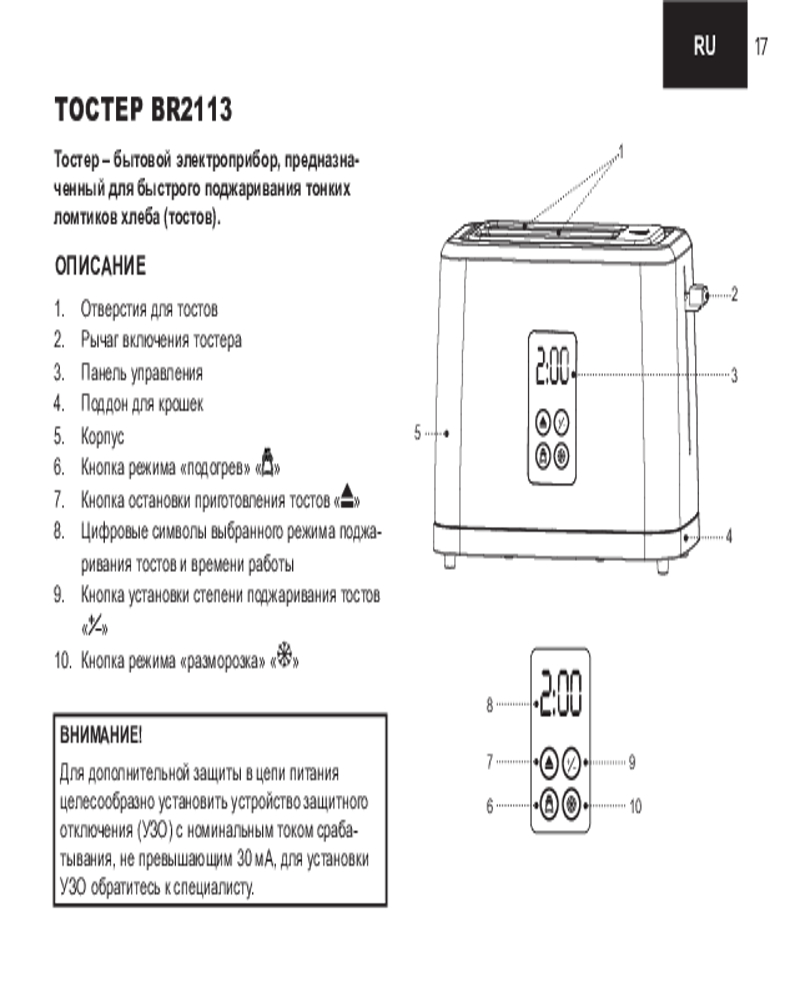 RU 17

ТОСТЕР BR2113

Тостер – бытовой электроприбор, предназначенный для быстрого поджаривания тонких ломтиков хлеба (тостов).

ОПИСАНИЕ

1. Отверстия для тостов
2. Рычаг включения тостера
3. Панель управления
4. Поддон для крошек
5. Корпус
6. Кнопка режима «подогрев» «»
7. Кнопка остановки приготовления тостов «»
8. Цифровые символы выбранного режима поджаривания тостов и времени работы
9. Кнопка установки степени поджаривания тостов «»
10. Кнопка режима «разморозка» «»

ВНИМАНИЕ!
Для дополнительной защиты в цепи питания целесообразно установить устройство защитного отключения (УЗО) с номинальным током срабатывания, не превышающим 30 мА, для установки УЗО обратитесь к специалисту.

1
2
2:00
3
5
4
2:00
8
7
9
6
10